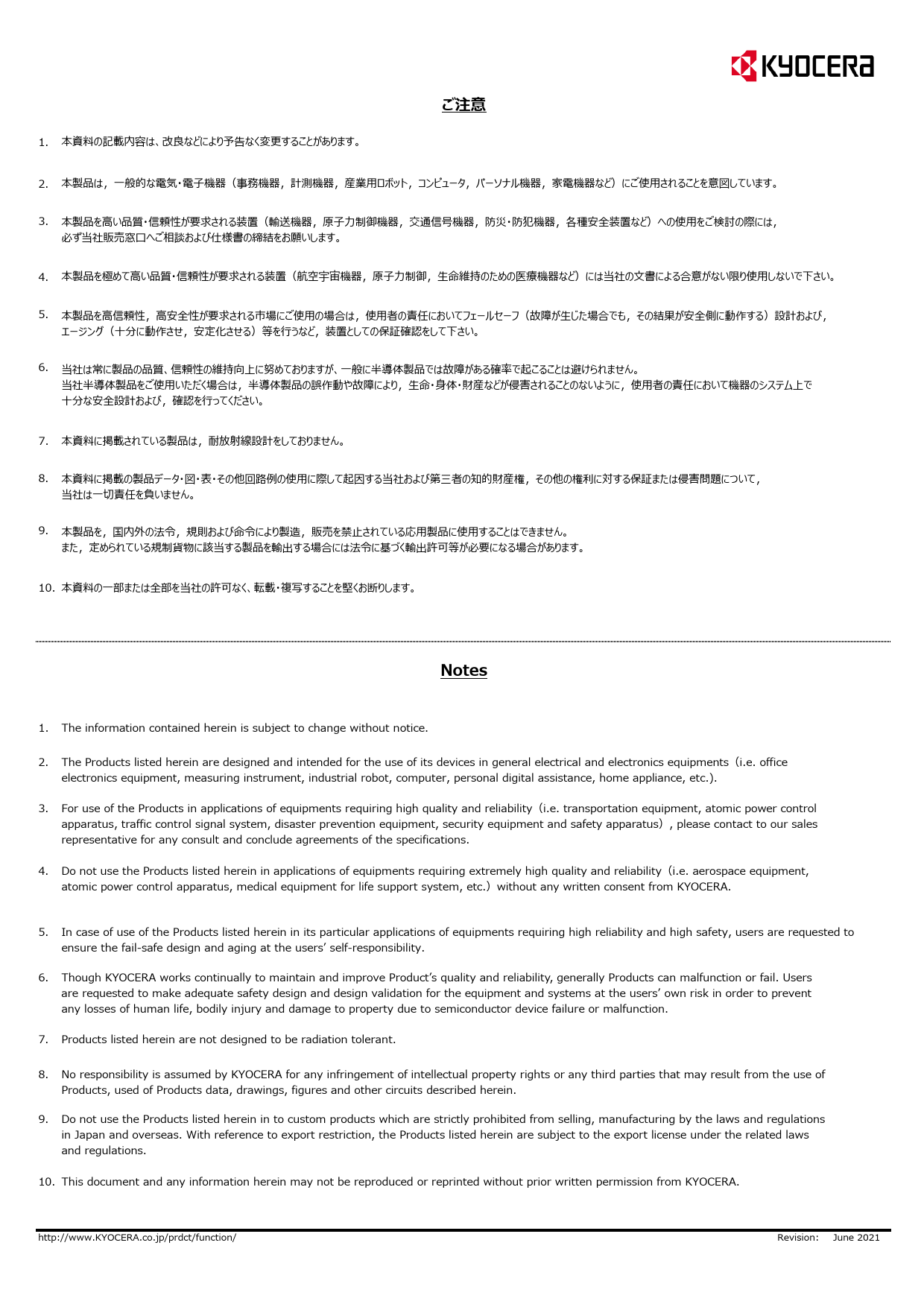 KYOCERA

ご注意

1. 本資料の記載内容は、改良などにより予告なく変更することがあります。

2. 本製品は，一般的な電気･電子機器（事務機器，計測機器，産業用ロボット，コンピュータ，パーソナル機器，家電機器など）にご使用されることを意図しています。

3. 本製品を高い品質･信頼性が要求される装置（輸送機器，原子力制御機器，交通信号機器，防災･防犯機器，各種安全装置など）への使用をご検討の際には，必ず当社販売窓口へご相談および仕様書の締結をお願いします。

4. 本製品を極めて高い品質･信頼性が要求される装置（航空宇宙機器，原子力制御，生命維持のための医療機器など）には当社の文書による合意がない限り使用しないで下さい。

5. 本製品を高信頼性，高安全性が要求される市場にご使用の場合は，使用者の責任においてフェールセーフ（故障が生じた場合でも，その結果が安全側に動作する）設計および，エージング（十分に動作させ，安定化させる）等を行うなど，装置としての保証確認をして下さい。

6. 当社は常に製品の品質、信頼性の維持向上に努めておりますが、一般に半導体製品では故障がある確率で起こることは避けられません。当社半導体製品をご使用いただく場合は，半導体製品の誤作動や故障により，生命･身体･財産などが侵害されることのないように，使用者の責任において機器のシステム上で十分な安全設計および，確認を行ってください。

7. 本資料に掲載されている製品は，耐放射線設計をしておりません。

8. 本資料に掲載の製品データ･図･表･その他回路例の使用に際して起因する当社および第三者の知的財産権，その他の権利に対する保証または侵害問題について，当社は一切責任を負いません。

9. 本製品を，国内外の法令，規則および命令により製造，販売を禁止されている応用製品に使用することはできません。また，定められている規制貨物に該当する製品を輸出する場合には法令に基づく輸出許可等が必要になる場合があります。

10. 本資料の一部または全部を当社の許可なく、転載･複写することを堅くお断りします。

Notes

1. The information contained herein is subject to change without notice.

2. The Products listed herein are designed and intended for the use of its devices in general electrical and electronics equipments（i.e. office electronics equipment, measuring instrument, industrial robot, computer, personal digital assistance, home appliance, etc.).

3. For use of the Products in applications of equipments requiring high quality and reliability（i.e. transportation equipment, atomic power control apparatus, traffic control signal system, disaster prevention equipment, security equipment and safety apparatus）, please contact to our sales representative for any consult and conclude agreements of the specifications.

4. Do not use the Products listed herein in applications of equipments requiring extremely high quality and reliability（i.e. aerospace equipment, atomic power control apparatus, medical equipment for life support system, etc.）without any written consent from KYOCERA.

5. In case of use of the Products listed herein in its particular applications of equipments requiring high reliability and high safety, users are requested to ensure the fail-safe design and aging at the users' self-responsibility.

6. Though KYOCERA works continually to maintain and improve Product's quality and reliability, generally Products can malfunction or fail. Users are requested to make adequate safety design and design validation for the equipment and systems at the users' own risk in order to prevent any losses of human life, bodily injury and damage to property due to semiconductor device failure or malfunction.

7. Products listed herein are not designed to be radiation tolerant.

8. No responsibility is assumed by KYOCERA for any infringement of intellectual property rights or any third parties that may result from the use of Products, used of Products data, drawings, figures and other circuits described herein.

9. Do not use the Products listed herein in to custom products which are strictly prohibited from selling, manufacturing by the laws and regulations in Japan and overseas. With reference to export restriction, the Products listed herein are subject to the export license under the related laws and regulations.

10. This document and any information herein may not be reproduced or reprinted without prior written permission from KYOCERA.

http://www.KYOCERA.co.jp/prdct/function/ Revision: June 2021